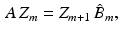 $A Z_m = Z_{m+1} \hat{B}_m,$